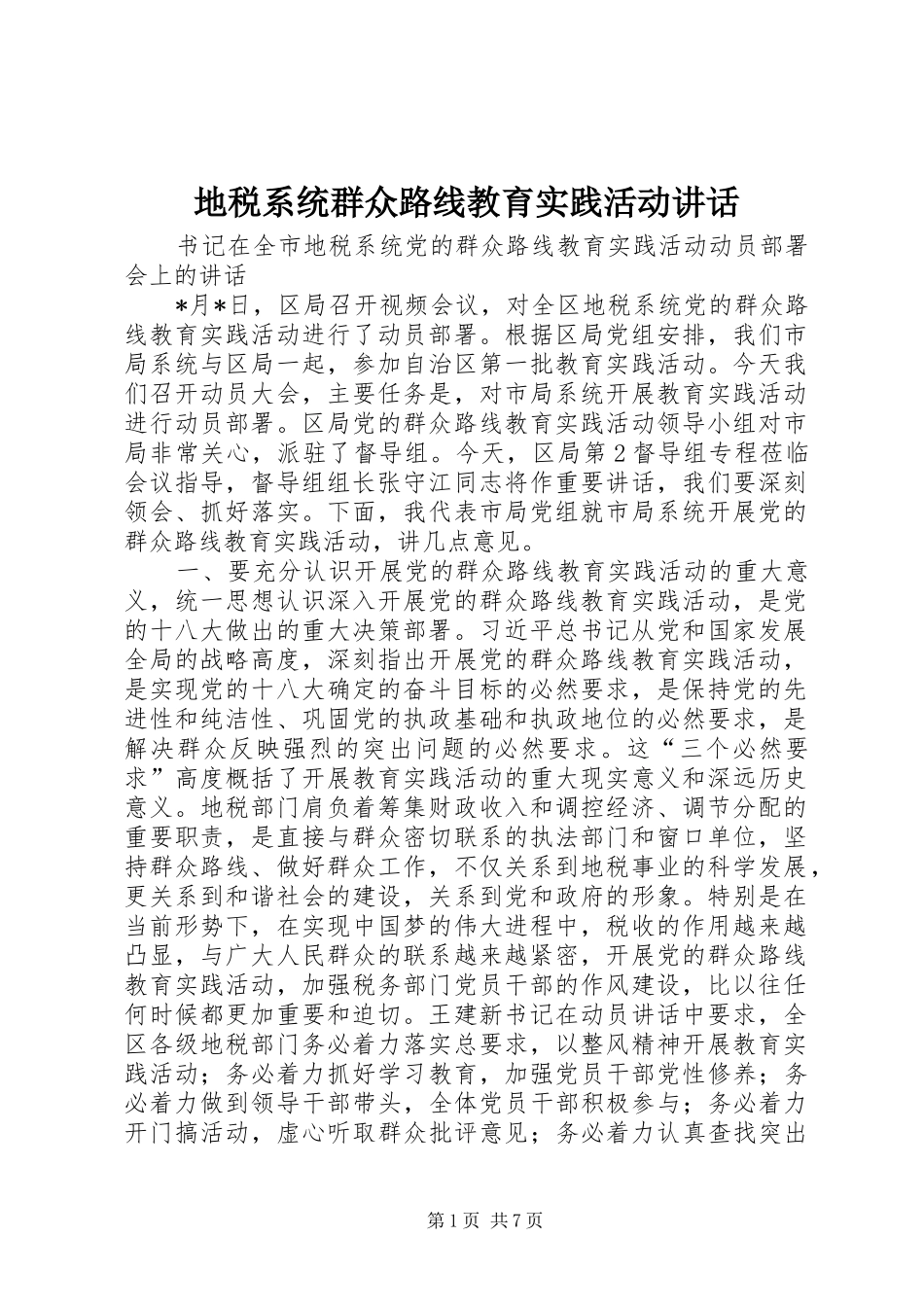 地税系统群众路线教育实践活动讲话

书记在全市地税系统党的群众路线教育实践活动动员部署会上的讲话

*月*日，区局召开视频会议，对全区地税系统党的群众路线教育实践活动进行了动员部署。根据区局党组安排，我们市局系统与区局一起，参加自治区第一批教育实践活动。今天我们召开动员大会，主要任务是，对市局系统开展教育实践活动进行动员部署。区局党的群众路线教育实践活动领导小组对市局非常关心，派驻了督导组。今天，区局第2督导组专程莅临会议指导，督导组组长张守江同志将作重要讲话，我们要深刻领会、抓好落实。下面，我代表市局党组就市局系统开展党的群众路线教育实践活动，讲几点意见。

一、要充分认识开展党的群众路线教育实践活动的重大意义，统一思想认识深入开展党的群众路线教育实践活动，是党的十八大做出的重大决策部署。习近平总书记从党和国家发展全局的战略高度，深刻指出开展党的群众路线教育实践活动，是实现党的十八大确定的奋斗目标的必然要求，是保持党的先进性和纯洁性、巩固党的执政基础和执政地位的必然要求，是解决群众反映强烈的突出问题的必然要求。这“三个必然要求”高度概括了开展教育实践活动的重大现实意义和深远历史意义。地税部门肩负着筹集财政收入和调控经济、调节分配的重要职责，是直接与群众密切联系的执法部门和窗口单位，坚持群众路线、做好群众工作，不仅关系到地税事业的科学发展，更关系到和谐社会的建设，关系到党和政府的形象。特别是在当前形势下，在实现中国梦的伟大进程中，税收的作用越来越凸显，与广大人民群众的联系越来越紧密，开展党的群众路线教育实践活动，加强税务部门党员干部的作风建设，比以往任何时候都更加重要和迫切。王建新书记在动员讲话中要求，全区各级地税部门务必着力落实总要求，以整风精神开展教育实践活动；务必着力抓好学习教育，加强党员干部党性修养；务必着力做到领导干部带头，全体党员干部积极参与；务必着力开门搞活动，虚心听取群众批评意见；务必着力认真查找突出

第1页 共7页